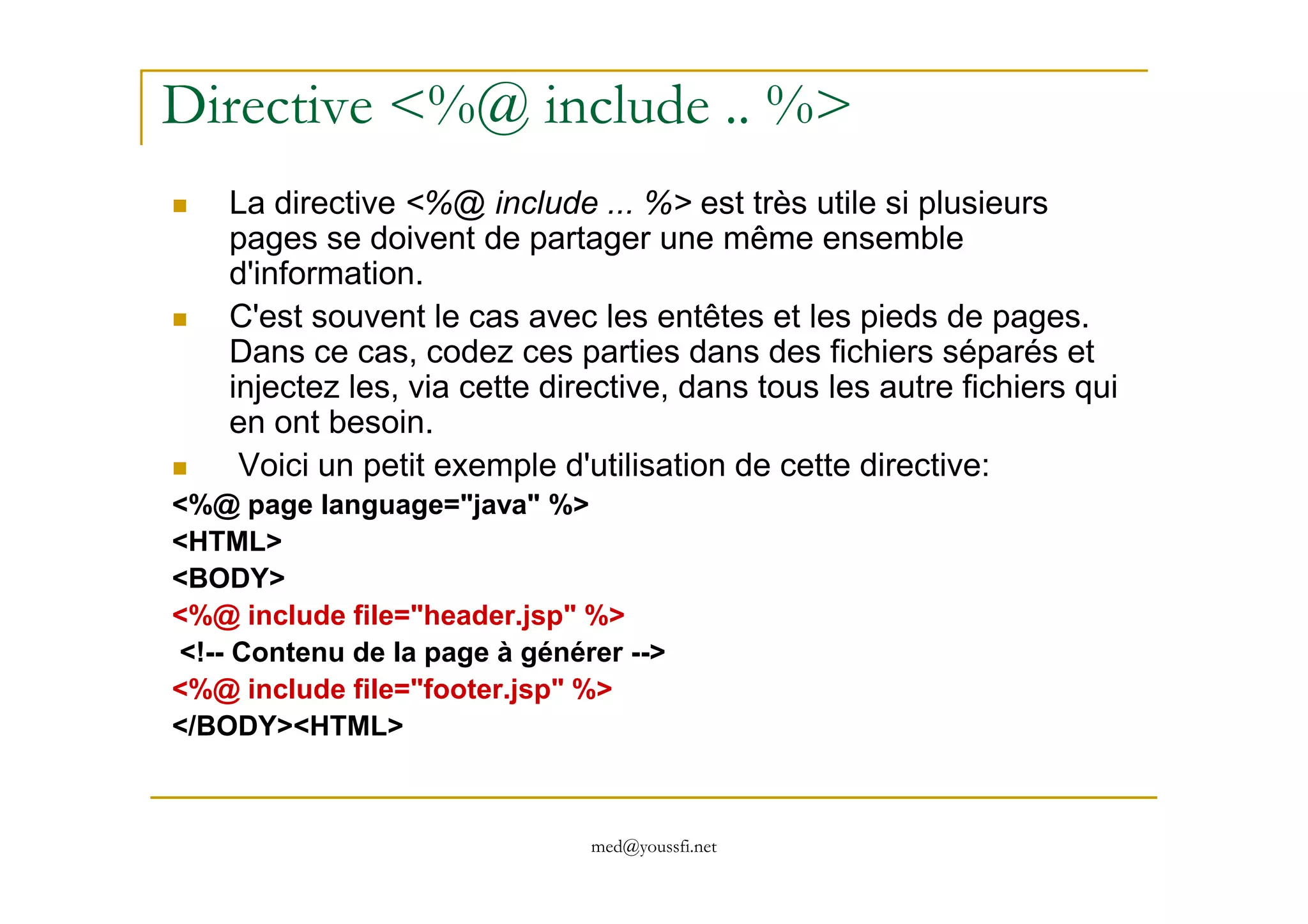 Directive <%@ include .. %>

La directive <%@ include ... %> est très utile si plusieurs pages se doivent de partager une même ensemble d'information.

C'est souvent le cas avec les entêtes et les pieds de pages. Dans ce cas, codez ces parties dans des fichiers séparés et injectez les, via cette directive, dans tous les autre fichiers qui en ont besoin.

Voici un petit exemple d'utilisation de cette directive:

<%@ page language="java" %>
<HTML>
<BODY>
<%@ include file="header.jsp" %>
<!-- Contenu de la page à générer -->
<%@ include file="footer.jsp" %>
</BODY><HTML>

med@youssfi.net